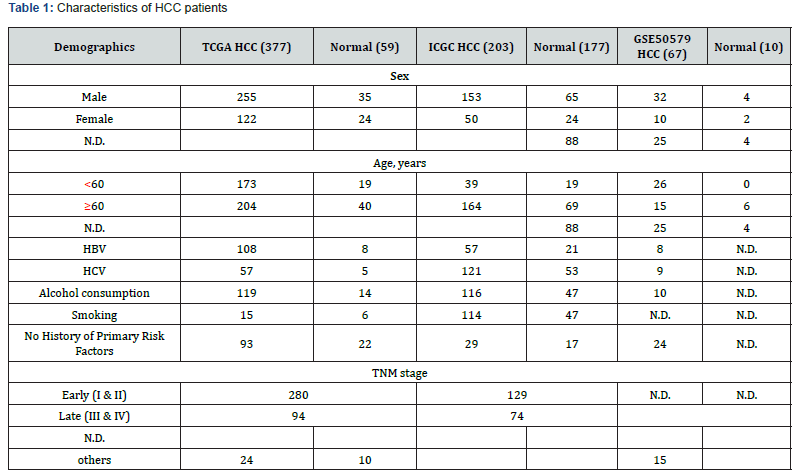 Table 1: Characteristics of HCC patients

| Demographics | TCGA HCC (377) | Normal (59) | ICGC HCC (203) | Normal (177) | GSE50579 HCC (67) | Normal (10) |
|---|---|---|---|---|---|---|
| Sex | | | | | | |
| Male | 255 | 35 | 153 | 65 | 32 | 4 |
| Female | 122 | 24 | 50 | 24 | 10 | 2 |
| N.D. | | | | 88 | 25 | 4 |
| Age, years | | | | | | |
| <60 | 173 | 19 | 39 | 19 | 26 | 0 |
| ≥60 | 204 | 40 | 164 | 69 | 15 | 6 |
| N.D. | | | | 88 | 25 | 4 |
| HBV | 108 | 8 | 57 | 21 | 8 | N.D. |
| HCV | 57 | 5 | 121 | 53 | 9 | N.D. |
| Alcohol consumption | 119 | 14 | 116 | 47 | 10 | N.D. |
| Smoking | 15 | 6 | 114 | 47 | N.D. | N.D. |
| No History of Primary Risk Factors | 93 | 22 | 29 | 17 | 24 | N.D. |
| TNM stage | | | | | | |
| Early (I & II) | 280 | | 129 | | N.D. | N.D. |
| Late (III & IV) | 94 | | 74 | | | |
| N.D. | | | | | | |
| others | 24 | 10 | | | 15 | |